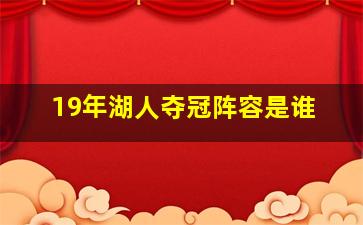 19年湖人夺冠阵容是谁